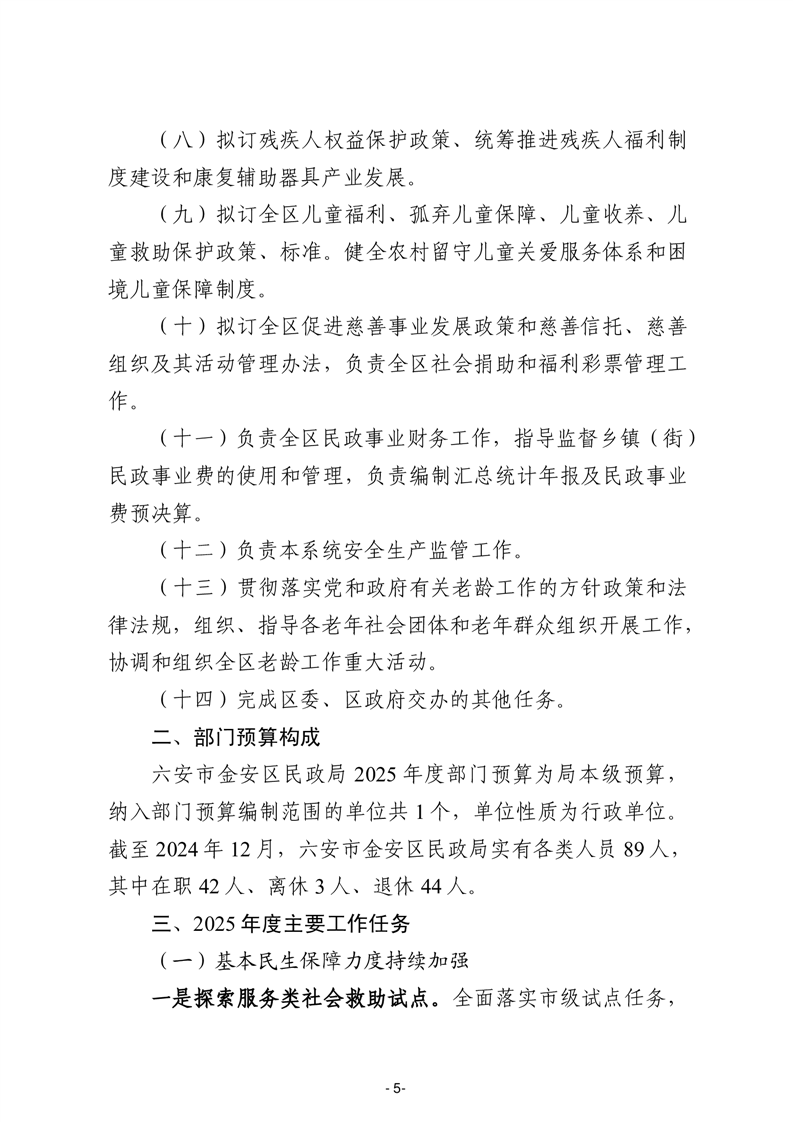 （八）拟订残疾人权益保护政策、统筹推进残疾人福利制度建设和康复辅助器具产业发展。

（九）拟订全区儿童福利、孤弃儿童保障、儿童收养、儿童救助保护政策、标准。健全农村留守儿童关爱服务体系和困境儿童保障制度。

（十）拟订全区促进慈善事业发展政策和慈善信托、慈善组织及其活动管理办法，负责全区社会捐助和福利彩票管理工作。

（十一）负责全区民政事业财务工作，指导监督乡镇（街）民政事业费的使用和管理，负责编制汇总统计年报及民政事业费预决算。

（十二）负责本系统安全生产监管工作。

（十三）贯彻落实党和政府有关老龄工作的方针政策和法律法规，组织、指导各老年社会团体和老年群众组织开展工作，协调和组织全区老龄工作重大活动。

（十四）完成区委、区政府交办的其他任务。

二、部门预算构成

六安市金安区民政局 2025 年度部门预算为局本级预算，纳入部门预算编制范围的单位共 1 个，单位性质为行政单位。截至 2024 年 12 月，六安市金安区民政局实有各类人员 89 人，其中在职 42 人、离休 3 人、退休 44 人。

三、2025 年度主要工作任务

（一）基本民生保障力度持续加强

一是探索服务类社会救助试点。全面落实市级试点任务，

- 5-